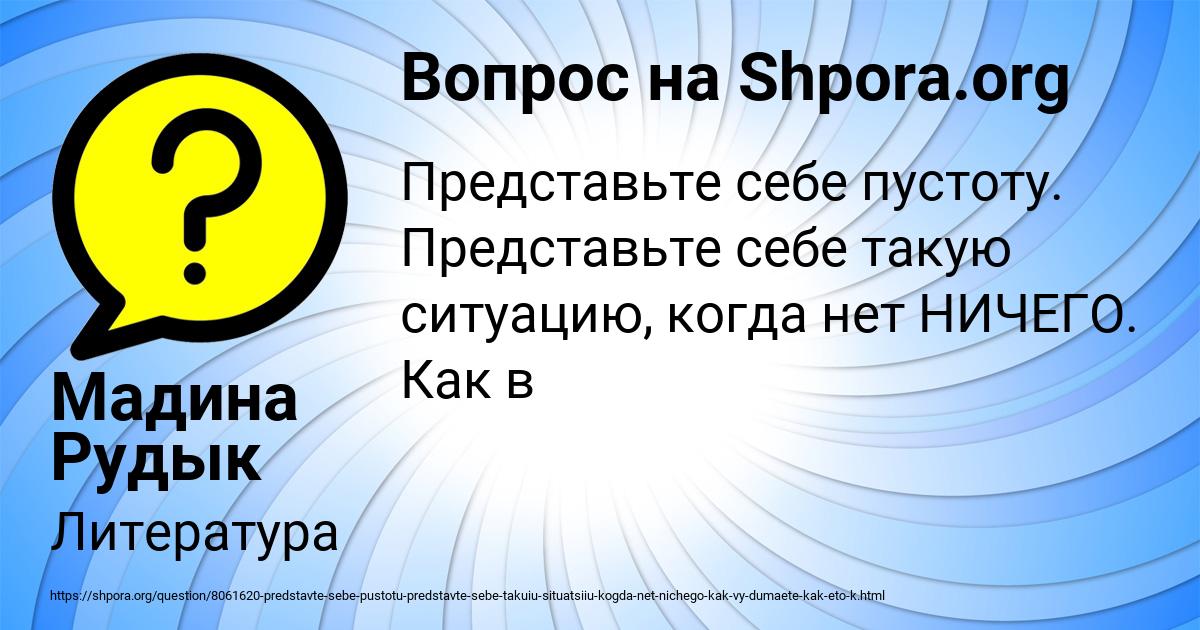 ?

Вопрос на Shpora.org

Представьте себе пустоту. Представьте себе такую ситуацию, когда нет НИЧЕГО. Как в

Мадина Рудык

Литература

https://shpora.org/question/8061620-predstavte-sebe-pustotu-predstavte-sebe-takuiu-situatsiiu-kogda-net-nichego-kak-vy-dumaete-kak-eto-k.html